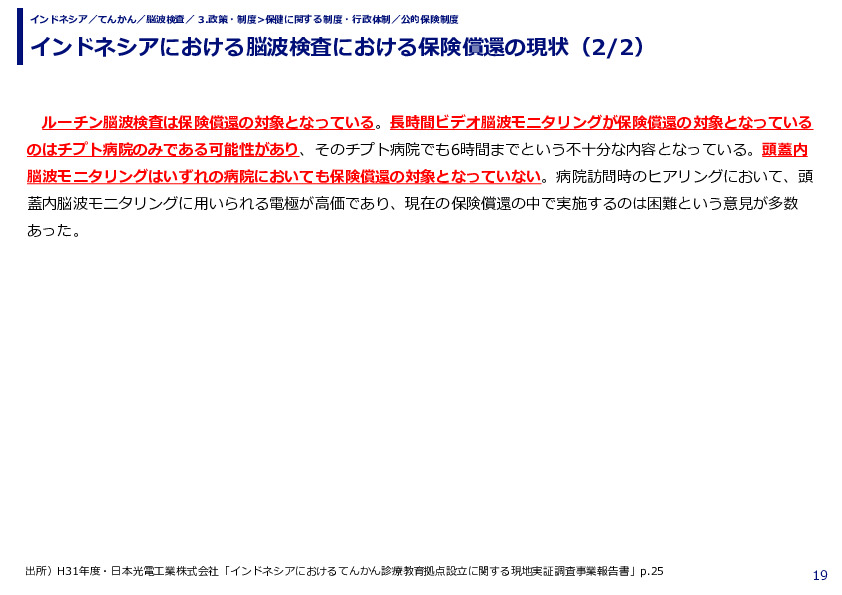 インドネシア／てんかん／脳波検査／ 3.政策・制度＞保健に関する制度・行政体制／公的保険制度

インドネシアにおける脳波検査における保険償還の現状（2/2）

ルーチン脳波検査は保険償還の対象となっている。長時間ビデオ脳波モニタリングが保険償還の対象となっているのはチプト病院のみである可能性があり、そのチプト病院でも6時間までという不十分な内容となっている。頭蓋内脳波モニタリングはいずれの病院においても保険償還の対象となっていない。病院訪問時のヒアリングにおいて、頭蓋内脳波モニタリングに用いられる電極が高価であり、現在の保険償還の中で実施するのは困難という意見が多数あった。

出所）H31年度・日本光電工業株式会社「インドネシアにおけるてんかん診療教育拠点設立に関する現地実証調査事業報告書」p.25

19